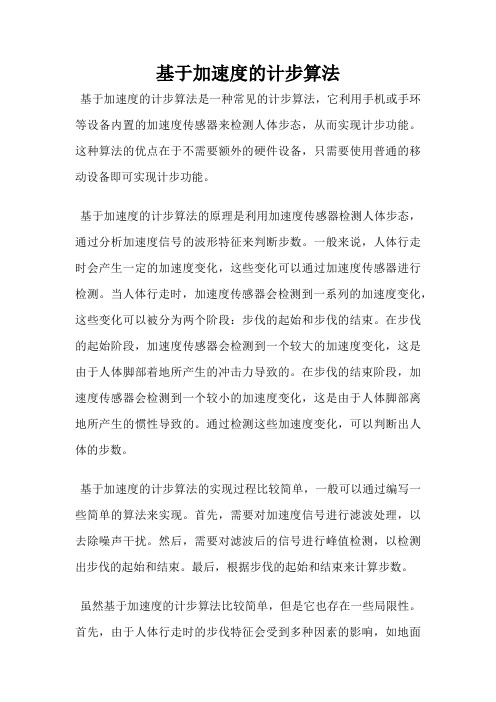 基于加速度的计步算法

基于加速度的计步算法是一种常见的计步算法，它利用手机或手环等设备内置的加速度传感器来检测人体步态，从而实现计步功能。这种算法的优点在于不需要额外的硬件设备，只需要使用普通的移动设备即可实现计步功能。

基于加速度的计步算法的原理是利用加速度传感器检测人体步态，通过分析加速度信号的波形特征来判断步数。一般来说，人体行走时会产生一定的加速度变化，这些变化可以通过加速度传感器进行检测。当人体行走时，加速度传感器会检测到一系列的加速度变化，这些变化可以被分为两个阶段：步伐的起始和步伐的结束。在步伐的起始阶段，加速度传感器会检测到一个较大的加速度变化，这是由于人体脚部着地所产生的冲击力导致的。在步伐的结束阶段，加速度传感器会检测到一个较小的加速度变化，这是由于人体脚部离地所产生的惯性导致的。通过检测这些加速度变化，可以判断出人体的步数。

基于加速度的计步算法的实现过程比较简单，一般可以通过编写一些简单的算法来实现。首先，需要对加速度信号进行滤波处理，以去除噪声干扰。然后，需要对滤波后的信号进行峰值检测，以检测出步伐的起始和结束。最后，根据步伐的起始和结束来计算步数。

虽然基于加速度的计步算法比较简单，但是它也存在一些局限性。首先，由于人体行走时的步伐特征会受到多种因素的影响，如地面